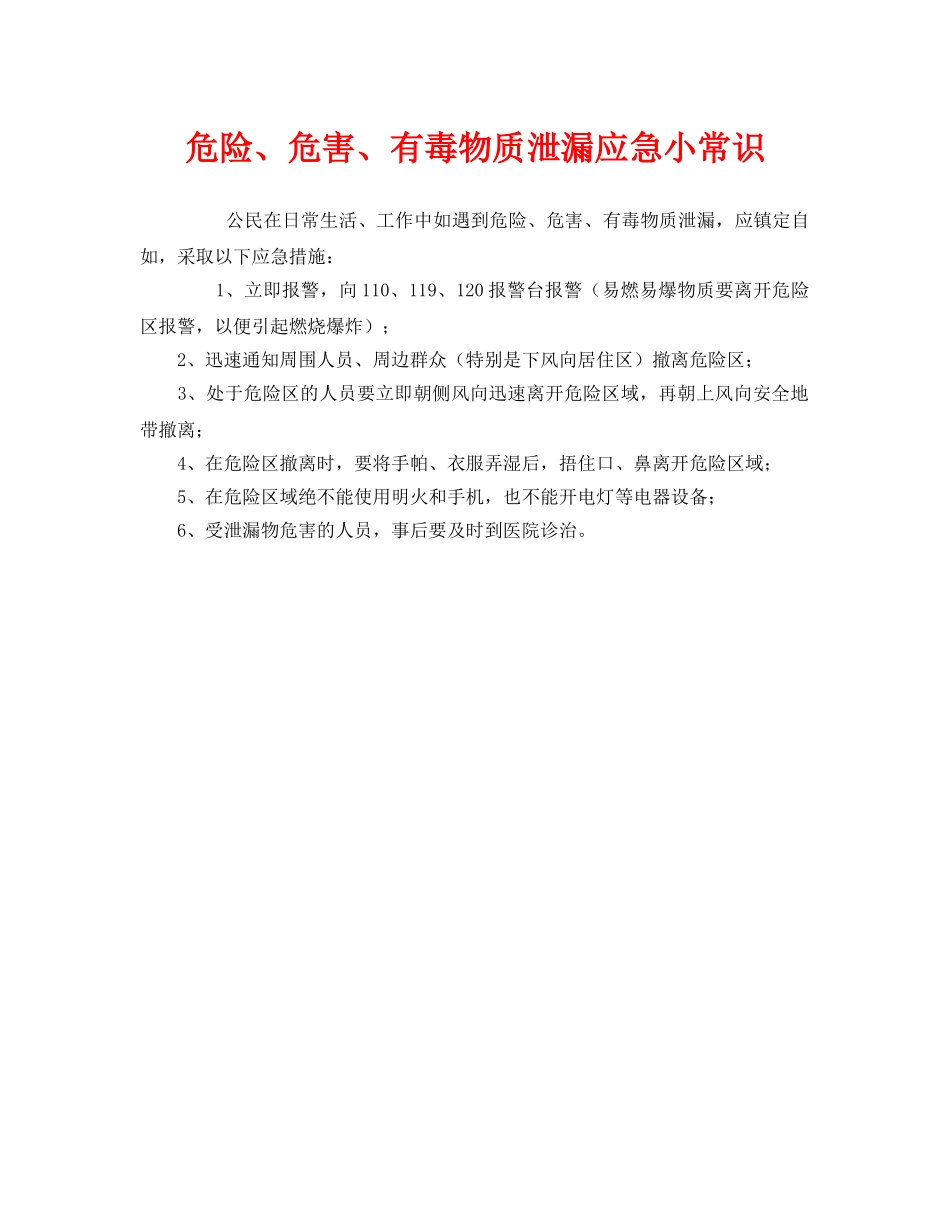 危险、危害、有毒物质泄漏应急小常识

公民在日常生活、工作中如遇到危险、危害、有毒物质泄漏，应镇定自如，采取以下应急措施：

1、立即报警，向110、119、120报警台报警（易燃易爆物质要离开危险区报警，以便引起燃烧爆炸）；

2、迅速通知周围人员、周边群众（特别是下风向居住区）撤离危险区；

3、处于危险区的人员要立即朝侧风向迅速离开危险区域，再朝上风向安全地带撤离；

4、在危险区撤离时，要将手帕、衣服弄湿后，捂住口、鼻离开危险区域；

5、在危险区域绝不能使用明火和手机，也不能开电灯等电器设备；

6、受泄漏物危害的人员，事后要及时到医院诊治。